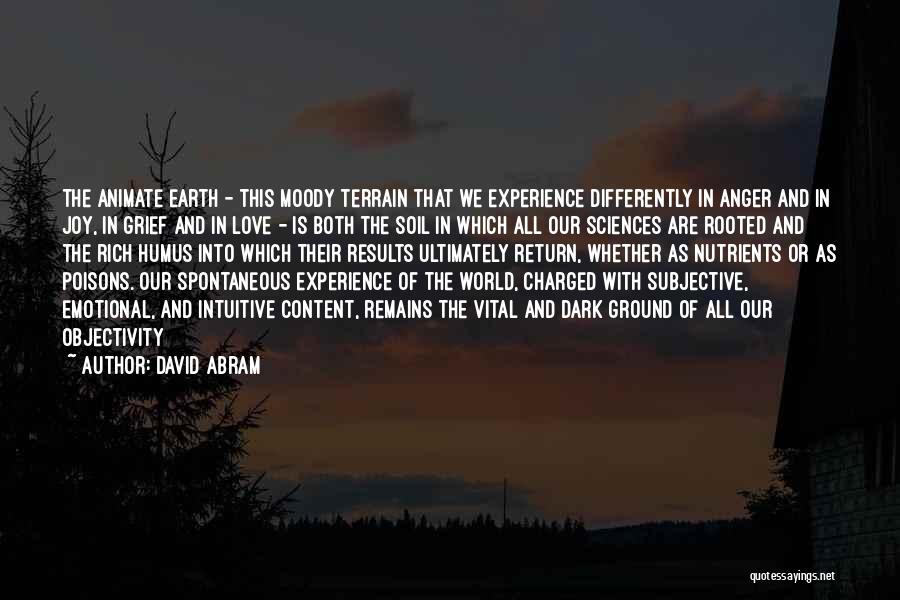 THE ANIMATE EARTH - THIS MOODY TERRAIN THAT WE EXPERIENCE DIFFERENTLY IN ANGER AND IN JOY, IN GRIEF AND IN LOVE - IS BOTH THE SOIL IN WHICH ALL OUR SCIENCES ARE ROOTED AND THE RICH HUMUS INTO WHICH THEIR RESULTS ULTIMATELY RETURN, WHETHER AS NUTRIENTS OR AS POISONS. OUR SPONTANEOUS EXPERIENCE OF THE WORLD, CHARGED WITH SUBJECTIVE, EMOTIONAL, AND INTUITIVE CONTENT, REMAINS THE VITAL AND DARK GROUND OF ALL OUR OBJECTIVITY

~ AUTHOR: DAVID ABRAM

quotessayings.net